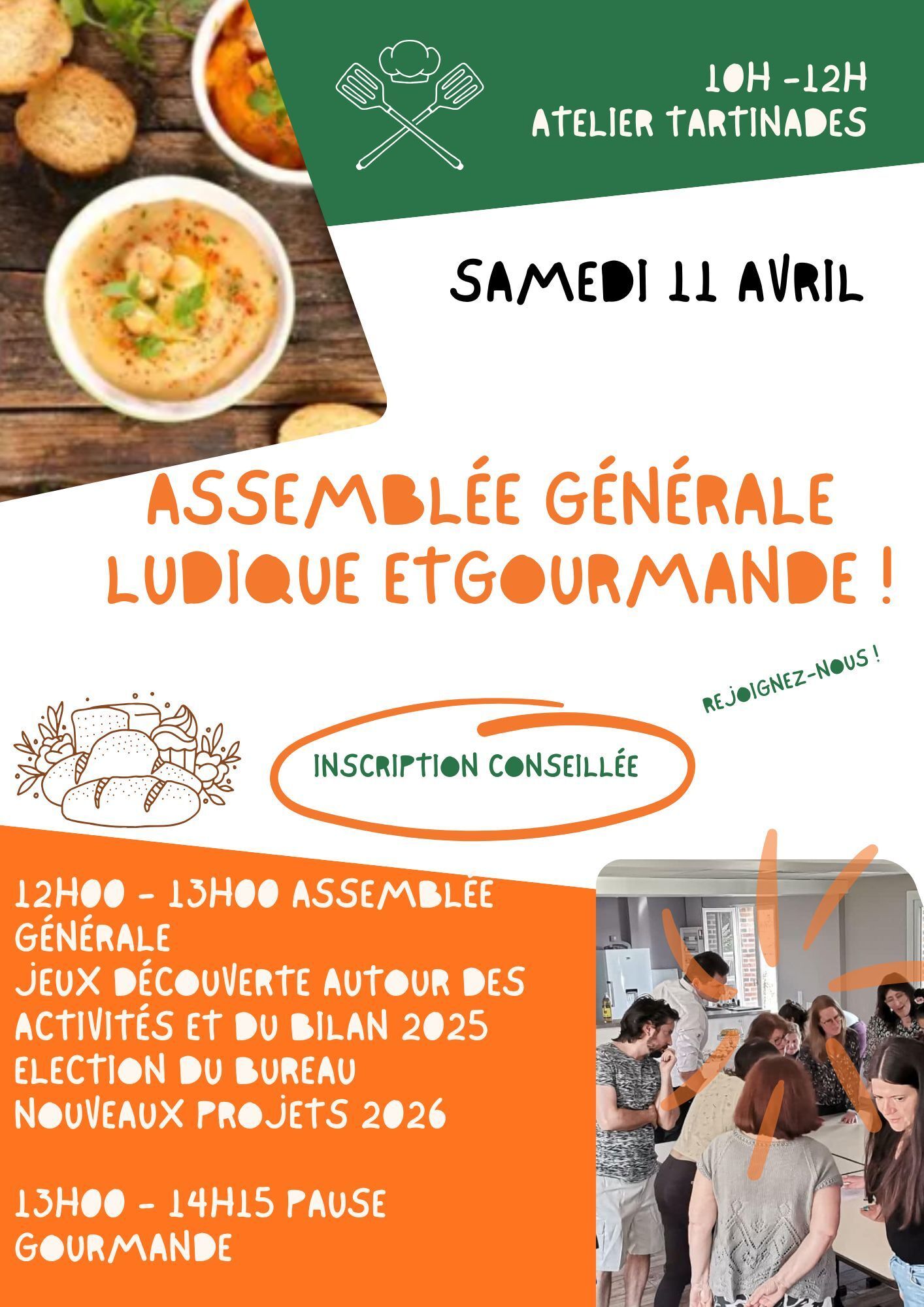 10H -12H
ATELIER TARTINADES

SAMEDI 11 AVRIL

ASSEMBLÉE GÉNÉRALE LUDIQUE ETGOURMANDE !

REJOIGNEZ-NOUS !

INSCRIPTION CONSEILLÉE

12H00 - 13H00 ASSEMBLÉE GÉNÉRALE
JEUX DÉCOUVERTE AUTOUR DES ACTIVITÉS ET DU BILAN 2025
ELECTION DU BUREAU
NOUVEAUX PROJETS 2026

13H00 - 14H15 PAUSE GOURMANDE